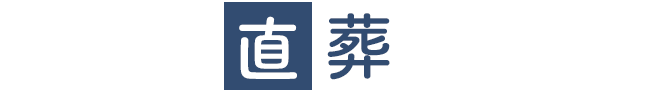 直葬